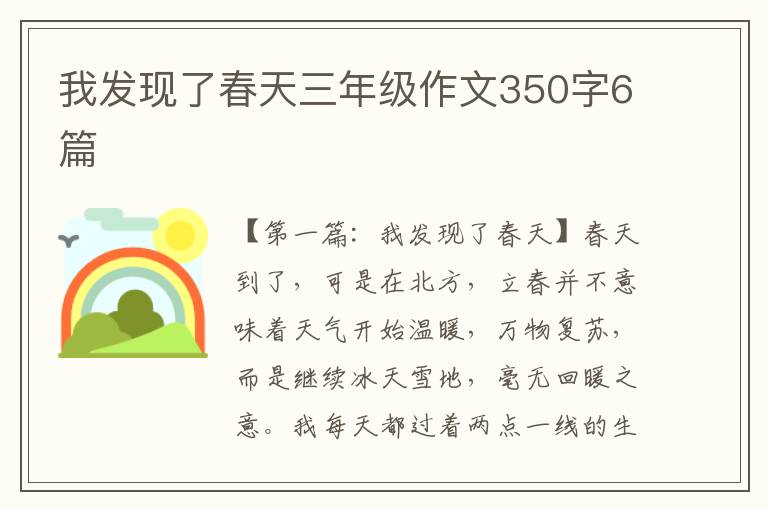 我发现了春天三年级作文350字6篇

【第一篇：我发现了春天】春天到了，可是在北方，立春并不意味着天气开始温暖，万物复苏，而是继续冰天雪地，毫无回暖之意。我每天都过着两点一线的生